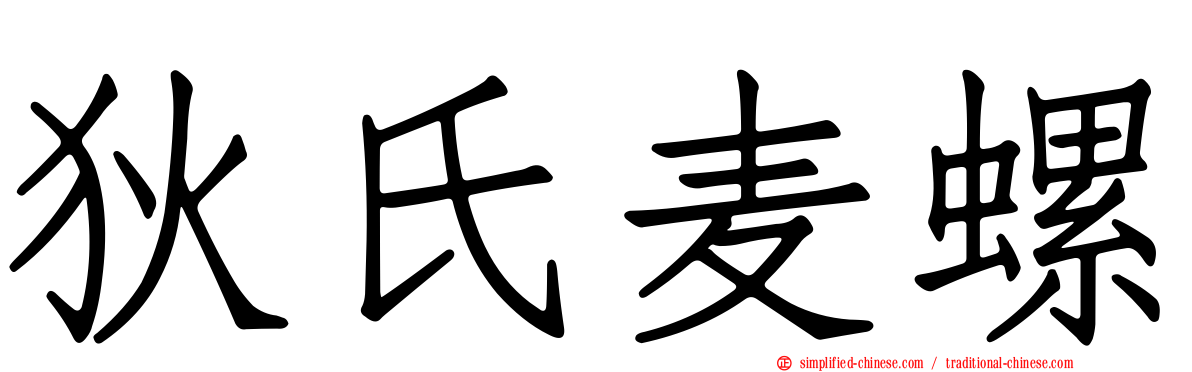 狄氏麦螺

simplified-chinese.com / traditional-chinese.com